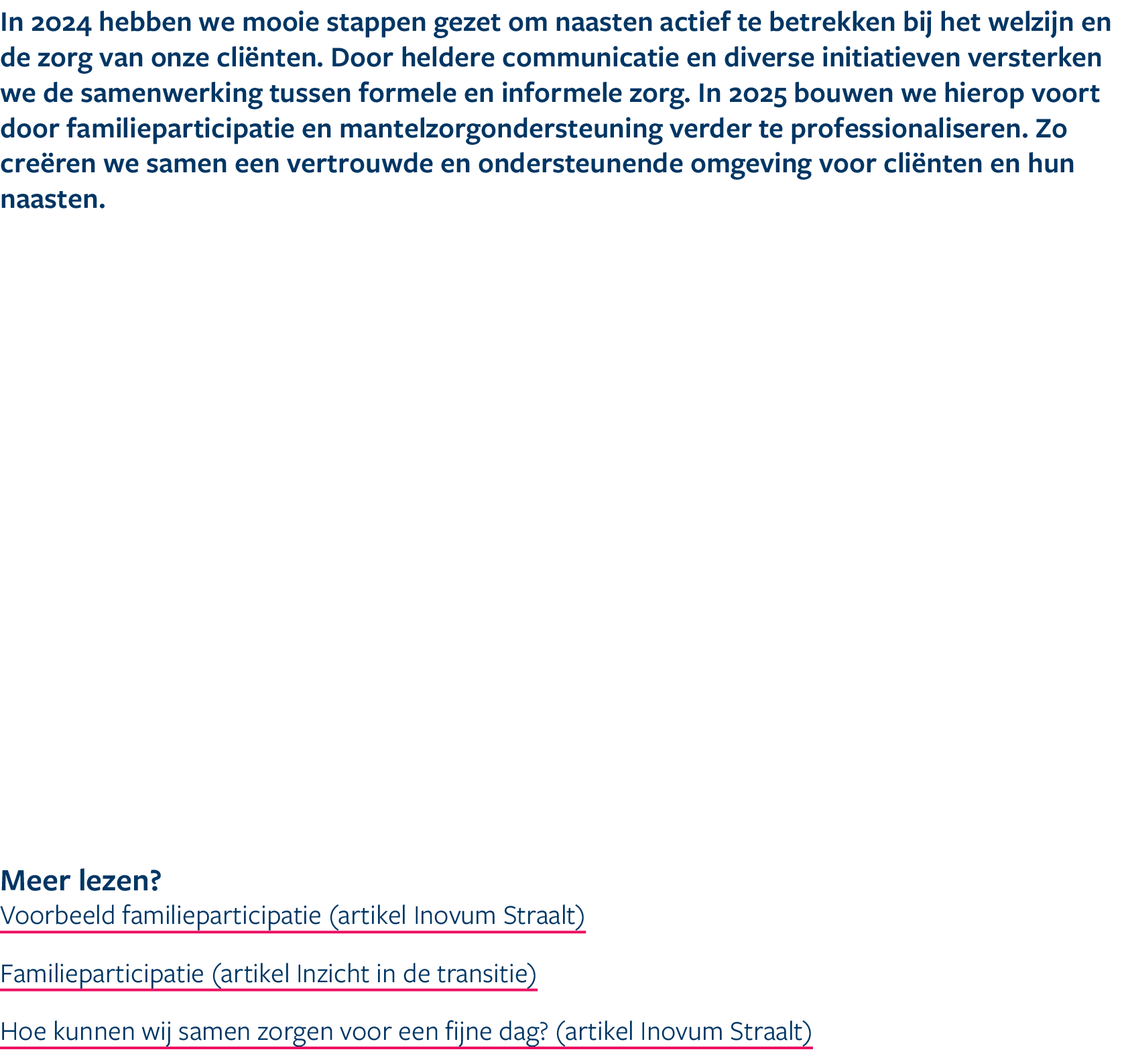 In 2024 hebben we mooie stappen gezet om naasten actief te betrekken bij het welzijn en de zorg van onze cliënten. Door heldere communicatie en diverse initiatieven versterken we de samenwerking tussen formele en informele zorg. In 2025 bouwen we hierop voort door familieparticipatie en mantelzorgondersteuning verder te professionaliseren. Zo creëren we samen een vertrouwde en ondersteunende omgeving voor cliënten en hun naasten.

Meer lezen?
Voorbeeld familieparticipatie (artikel Inovum Straalt)

Familieparticipatie (artikel Inzicht in de transitie)

Hoe kunnen wij samen zorgen voor een fijne dag? (artikel Inovum Straalt)